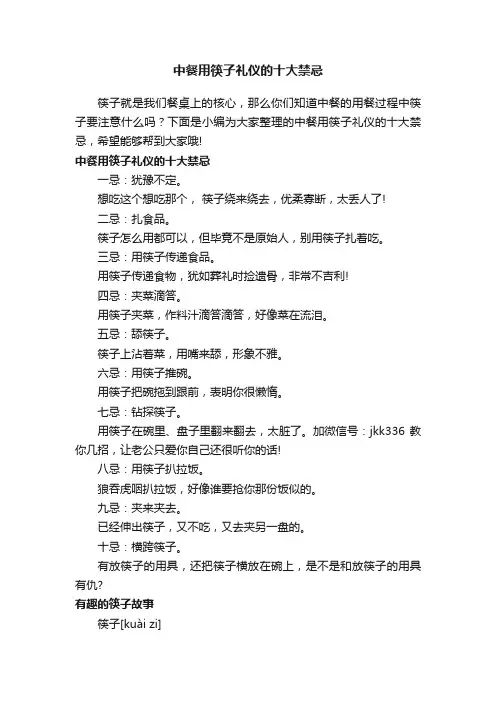 中餐用筷子礼仪的十大禁忌

筷子就是我们餐桌上的核心，那么你们知道中餐的用餐过程中筷子要注意什么吗？下面是小编为大家整理的中餐用筷子礼仪的十大禁忌，希望能够帮到大家哦!

中餐用筷子礼仪的十大禁忌

一忌：犹豫不定。

想吃这个想吃那个， 筷子绕来绕去，优柔寡断，太丢人了!

二忌：扎食品。

筷子怎么用都可以，但毕竟不是原始人，别用筷子扎着吃。

三忌：用筷子传递食品。

用筷子传递食物，犹如葬礼时捡遗骨，非常不吉利!

四忌：夹菜滴答。

用筷子夹菜，作料汁滴答滴答，好像菜在流泪。

五忌：舔筷子。

筷子上沾着菜，用嘴来舔，形象不雅。

六忌：用筷子推碗。

用筷子把碗拖到跟前，表明你很懒惰。

七忌：钻探筷子。

用筷子在碗里、盘子里翻来翻去，太脏了。加微信号：jkk336 教你几招，让老公只爱你自己还很听你的话!

八忌：用筷子扒拉饭。

狼吞虎咽扒拉饭，好像谁要抢你那份饭似的。

九忌：夹来夹去。

已经伸出筷子，又不吃，又去夹另一盘的。

十忌：横跨筷子。

有放筷子的用具，还把筷子横放在碗上，是不是和放筷子的用具有仇?

有趣的筷子故事

筷子[kuài zi]